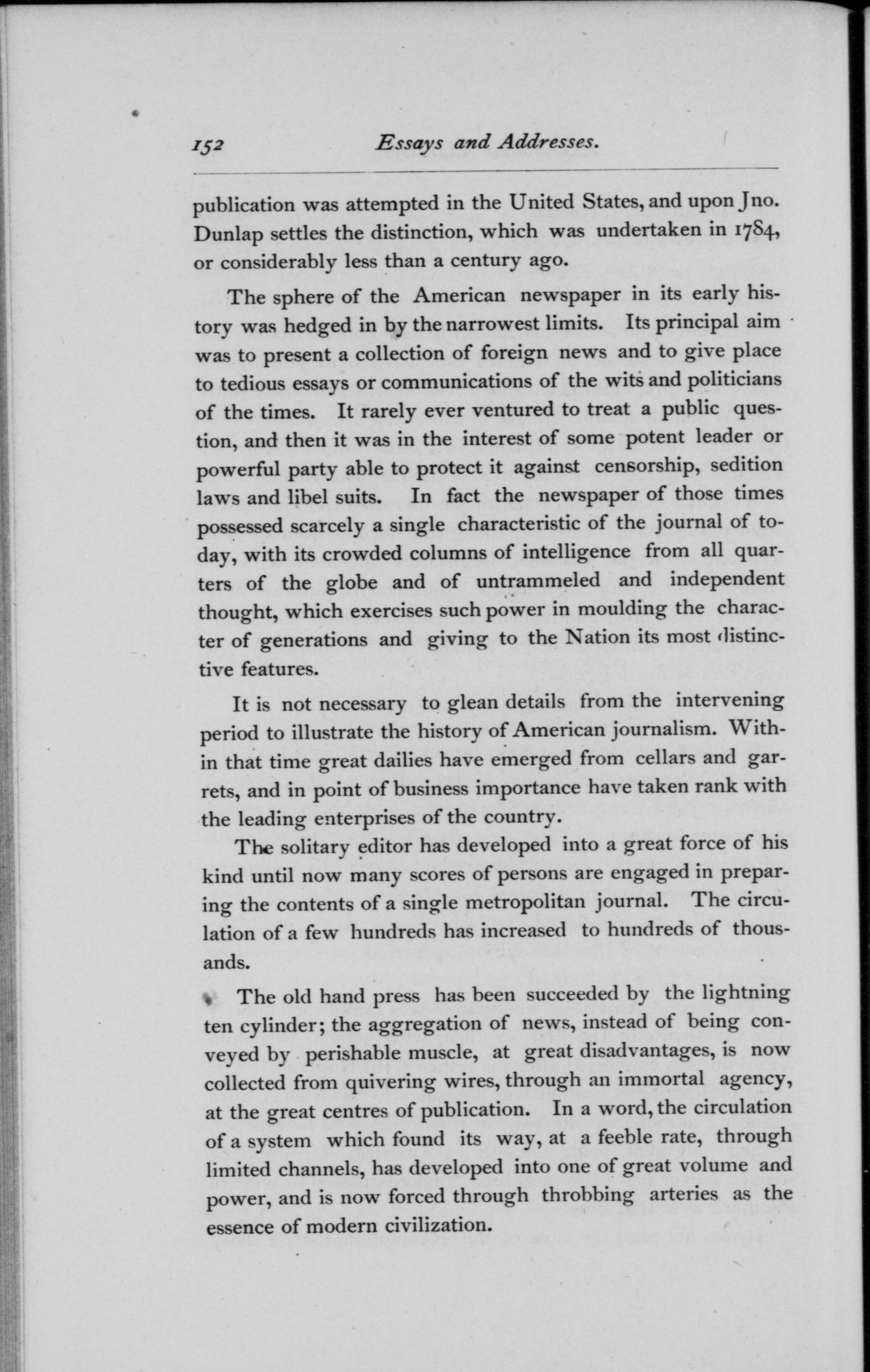 152 Essays and Addresses.

publication was attempted in the United States, and upon Jno. Dunlap settles the distinction, which was undertaken in 1784, or considerably less than a century ago.

The sphere of the American newspaper in its early history was hedged in by the narrowest limits. Its principal aim was to present a collection of foreign news and to give place to tedious essays or communications of the wits and politicians of the times. It rarely ever ventured to treat a public question, and then it was in the interest of some potent leader or powerful party able to protect it against censorship, sedition laws and libel suits. In fact the newspaper of those times possessed scarcely a single characteristic of the journal of today, with its crowded columns of intelligence from all quarters of the globe and of untrammeled and independent thought, which exercises such power in moulding the character of generations and giving to the Nation its most distinctive features.

It is not necessary to glean details from the intervening period to illustrate the history of American journalism. Within that time great dailies have emerged from cellars and garrets, and in point of business importance have taken rank with the leading enterprises of the country.

The solitary editor has developed into a great force of his kind until now many scores of persons are engaged in preparing the contents of a single metropolitan journal. The circulation of a few hundreds has increased to hundreds of thousands.

The old hand press has been succeeded by the lightning ten cylinder; the aggregation of news, instead of being conveyed by perishable muscle, at great disadvantages, is now collected from quivering wires, through an immortal agency, at the great centres of publication. In a word, the circulation of a system which found its way, at a feeble rate, through limited channels, has developed into one of great volume and power, and is now forced through throbbing arteries as the essence of modern civilization.